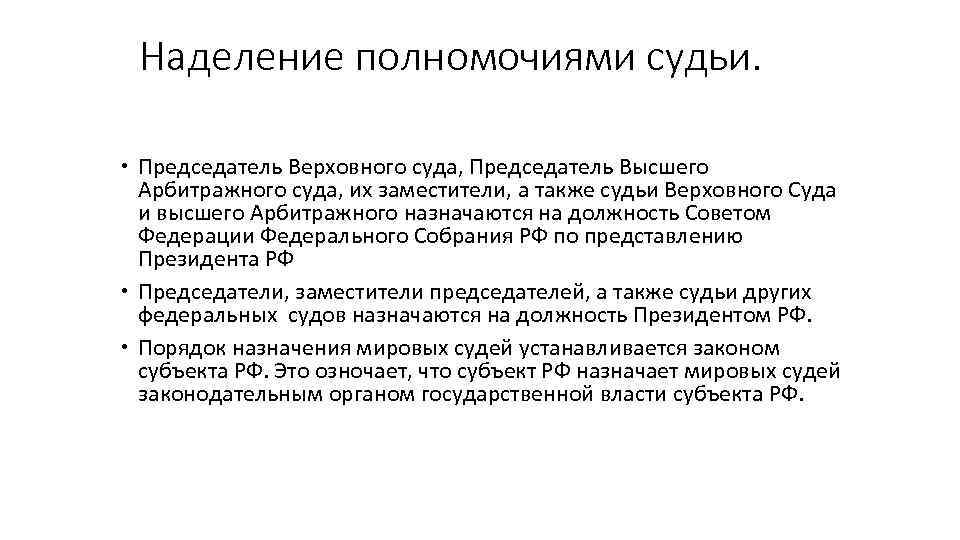 Наделение полномочиями судьи.

• Председатель Верховного суда, Председатель Высшего Арбитражного суда, их заместители, а также судьи Верховного Суда и высшего Арбитражного назначаются на должность Советом Федерации Федерального Собрания РФ по представлению Президента РФ

• Председатели, заместители председателей, а также судьи других федеральных судов назначаются на должность Президентом РФ.

• Порядок назначения мировых судей устанавливается законом субъекта РФ. Это означает, что субъект РФ назначает мировых судей законодательным органом государственной власти субъекта РФ.